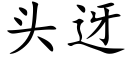 头迓